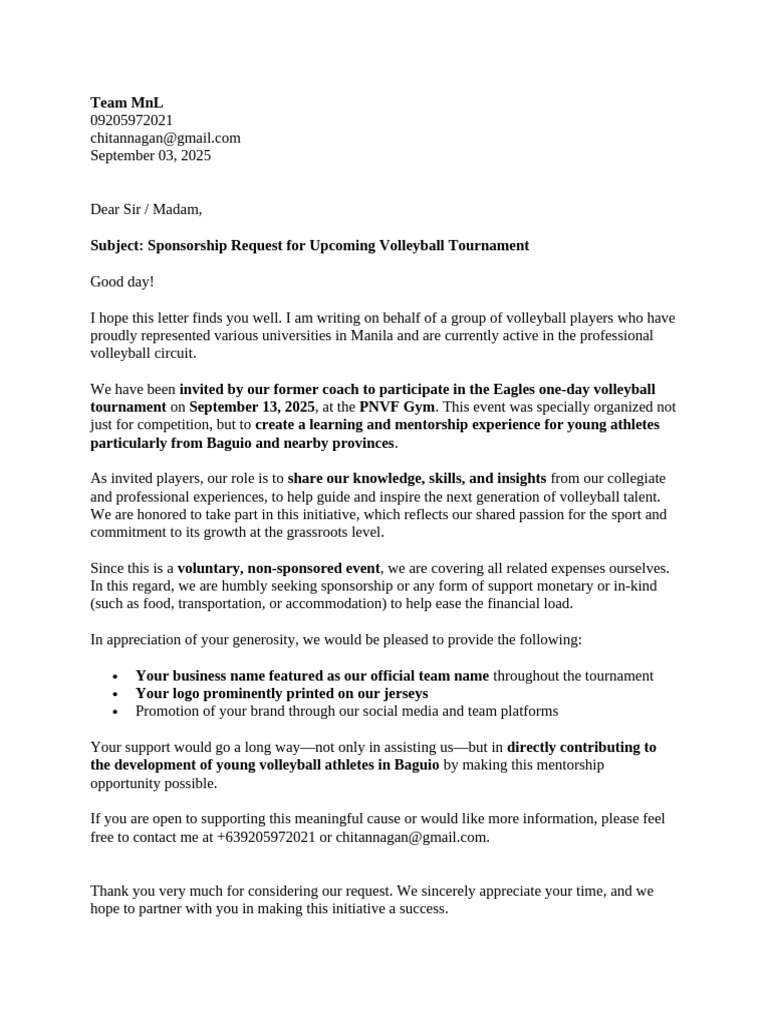 Team MnL
09205972021
chitannagan@gmail.com
September 03, 2025

Dear Sir / Madam,

Subject: Sponsorship Request for Upcoming Volleyball Tournament

Good day!

I hope this letter finds you well. I am writing on behalf of a group of volleyball players who have proudly represented various universities in Manila and are currently active in the professional volleyball circuit.

We have been invited by our former coach to participate in the Eagles one-day volleyball tournament on September 13, 2025, at the PNVF Gym. This event was specially organized not just for competition, but to create a learning and mentorship experience for young athletes particularly from Baguio and nearby provinces.

As invited players, our role is to share our knowledge, skills, and insights from our collegiate and professional experiences, to help guide and inspire the next generation of volleyball talent. We are honored to take part in this initiative, which reflects our shared passion for the sport and commitment to its growth at the grassroots level.

Since this is a voluntary, non-sponsored event, we are covering all related expenses ourselves. In this regard, we are humbly seeking sponsorship or any form of support monetary or in-kind (such as food, transportation, or accommodation) to help ease the financial load.

In appreciation of your generosity, we would be pleased to provide the following:

• Your business name featured as our official team name throughout the tournament
• Your logo prominently printed on our jerseys
• Promotion of your brand through our social media and team platforms

Your support would go a long way—not only in assisting us—but in directly contributing to the development of young volleyball athletes in Baguio by making this mentorship opportunity possible.

If you are open to supporting this meaningful cause or would like more information, please feel free to contact me at +639205972021 or chitannagan@gmail.com.

Thank you very much for considering our request. We sincerely appreciate your time, and we hope to partner with you in making this initiative a success.